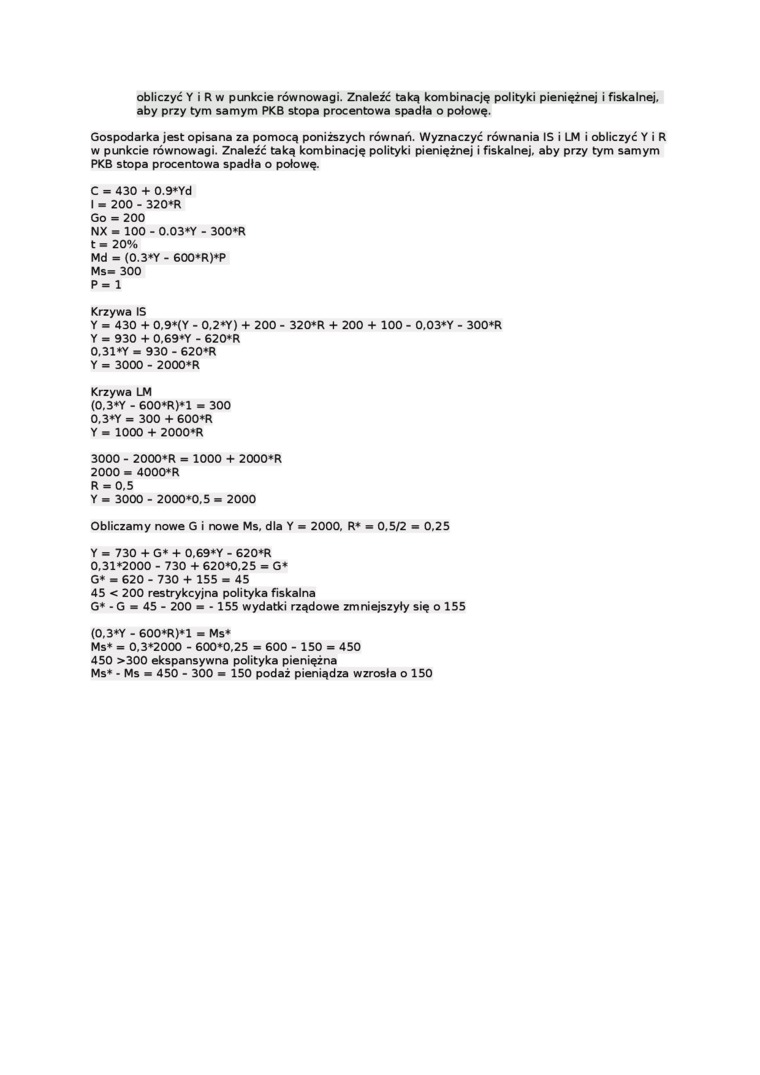 obliczyć Y i R w punkcie równowagi. Znaleźć taką kombinację polityki pieniężnej i fiskalnej, aby przy tym samym PKB stopa procentowa spadła o połowę.

Gospodarka jest opisana za pomocą poniższych równań. Wyznaczyć równania IS i LM i obliczyć Y i R w punkcie równowagi. Znaleźć taką kombinację polityki pieniężnej i fiskalnej, aby przy tym samym PKB stopa procentowa spadła o połowę.

C = 430 + 0.9*Yd
I = 200 – 320*R
Go = 200
NX = 100 – 0.03*Y – 300*R
t = 20%
Md = (0.3*Y – 600*R)*P
Ms= 300
P = 1

Krzywa IS
Y = 430 + 0,9*(Y – 0,2*Y) + 200 – 320*R + 200 + 100 – 0,03*Y – 300*R
Y = 930 + 0,69*Y – 620*R
0,31*Y = 930 – 620*R
Y = 3000 – 2000*R

Krzywa LM
(0,3*Y – 600*R)*1 = 300
0,3*Y = 300 + 600*R
Y = 1000 + 2000*R

3000 – 2000*R = 1000 + 2000*R
2000 = 4000*R
R = 0,5
Y = 3000 – 2000*0,5 = 2000

Obliczamy nowe G i nowe Ms, dla Y = 2000, R* = 0,5/2 = 0,25

Y = 730 + G* + 0,69*Y – 620*R
0,31*2000 – 730 + 620*0,25 = G*
G* = 620 – 730 + 155 = 45
45 < 200 restrykcyjna polityka fiskalna
G* - G = 45 – 200 = - 155 wydatki rządowe zmniejszyły się o 155

(0,3*Y – 600*R)*1 = Ms*
Ms* = 0,3*2000 – 600*0,25 = 600 – 150 = 450
450 >300 ekspansywna polityka pieniężna
Ms* - Ms = 450 – 300 = 150 podaż pieniądza wzrosła o 150